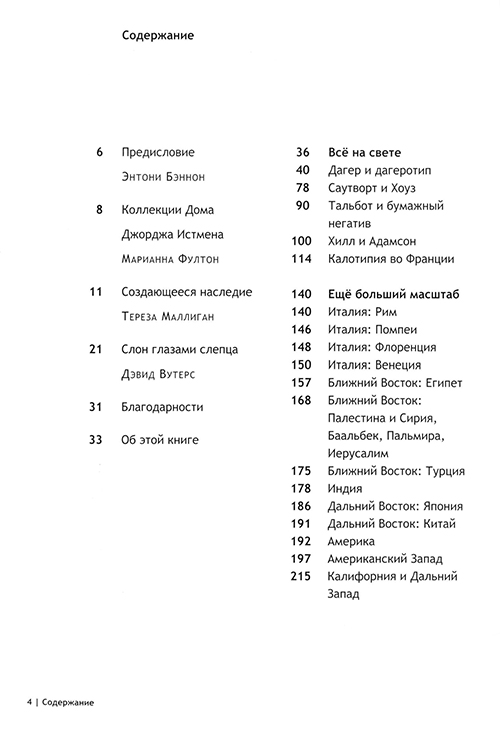 Содержание

6 Предисловие
Энтони Бэннон

8 Коллекции Дома Джорджа Истмена
Марианна Фултон

11 Создающееся наследие
Тереза Маллиган

21 Слон глазами слепца
Дэвид Вутерс

31 Благодарности

33 Об этой книге

36 Всё на свете
40 Дагер и дагеротип
78 Саутворт и Хоуз
90 Тальбот и бумажный негатив
100 Хилл и Адамсон
114 Калотипия во Франции

140 Ещё больший масштаб
140 Италия: Рим
146 Италия: Помпеи
148 Италия: Флоренция
150 Италия: Венеция
157 Ближний Восток: Египет
168 Ближний Восток: Палестина и Сирия, Баальбек, Пальмира, Иерусалим
175 Ближний Восток: Турция
178 Индия
186 Дальний Восток: Япония
191 Дальний Восток: Китай
192 Америка
197 Американский Запад
215 Калифорния и Дальний Запад

4 | Содержание